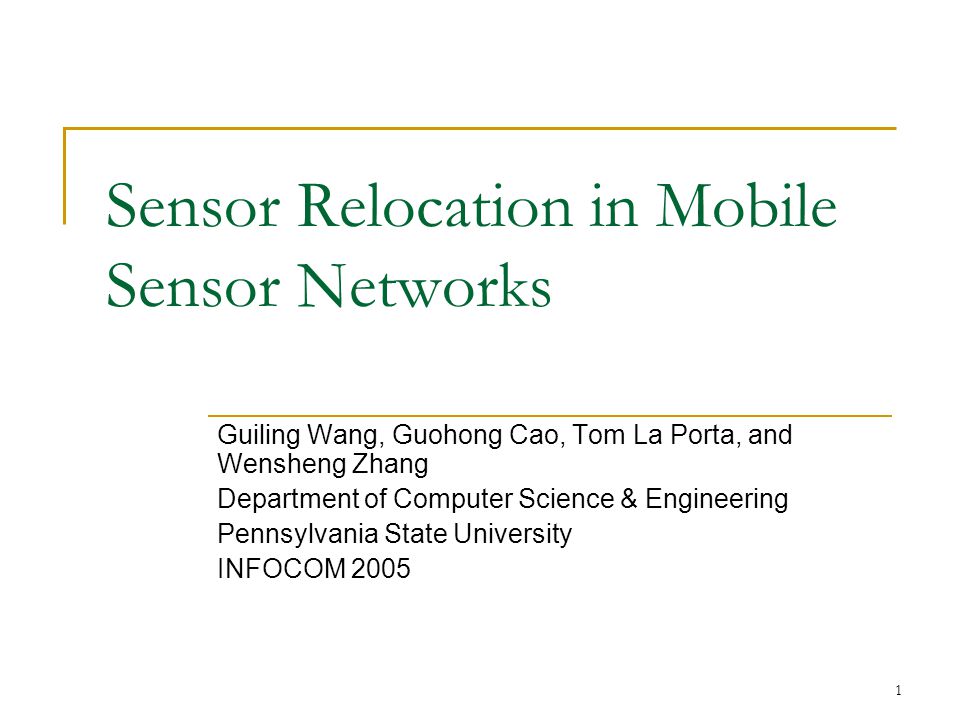 Sensor Relocation in Mobile Sensor Networks

Guiling Wang, Guohong Cao, Tom La Porta, and Wensheng Zhang

Department of Computer Science & Engineering

Pennsylvania State University

INFOCOM 2005

1